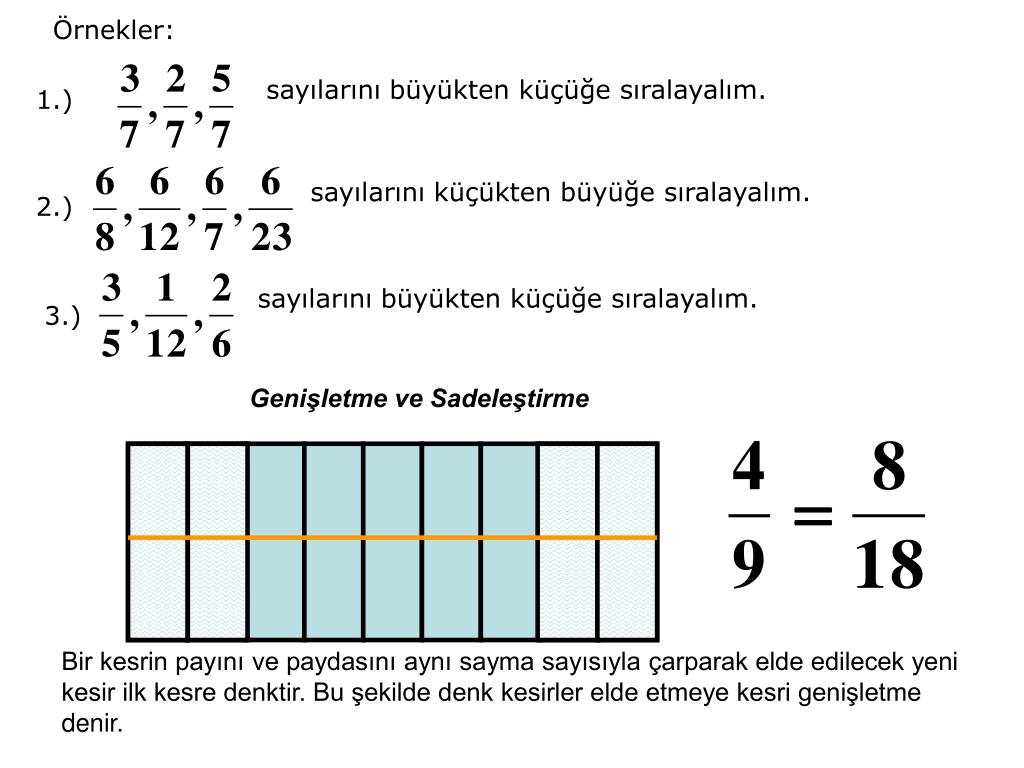 Örnekler:

1.) $\frac{3}{7}, \frac{2}{7}, \frac{5}{7}$ sayılarını büyükten küçüğe sıralayalım.

2.) $\frac{6}{8}, \frac{6}{12}, \frac{6}{7}, \frac{6}{23}$ sayılarını küçükten büyüğe sıralayalım.

3.) $\frac{3}{5}, \frac{1}{12}, \frac{2}{6}$ sayılarını büyükten küçüğe sıralayalım.

Genişletme ve Sadeleştirme

$\frac{4}{9} = \frac{8}{18}$

Bir kesrin payını ve paydasını aynı sayma sayısıyla çarparak elde edilecek yeni kesir ilk kesre denktir. Bu şekilde denk kesirler elde etmeye kesri genişletme denir.